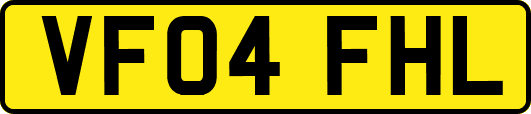 VF04 FHL